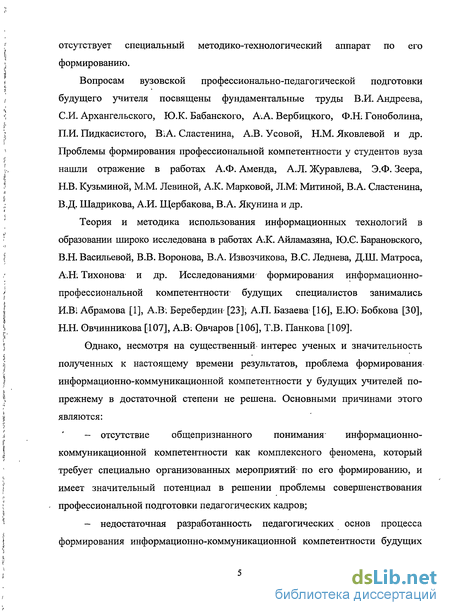 отсутствует специальный методико-технологический аппарат по его формированию.

Вопросам вузовской профессионально-педагогической подготовки будущего учителя посвящены фундаментальные труды В.И. Андреева, С.И. Архангельского, Ю.К. Бабанского, А.А. Вербицкого, Ф.Н. Гоноболина, П.И. Пидкасистого, В.А. Сластенина, А.В. Усовой, Н.М. Яковлевой и др. Проблемы формирования профессиональной компетентности у студентов вуза нашли отражение в работах А.Ф. Аменда, А.Л. Журавлева, Э.Ф. Зеера, Н.В. Кузьминой, М.М. Левиной, А.К. Марковой, Л.М. Митиной, В.А. Сластенина, В.Д. Шадрикова, А.И. Щербакова, В.А. Якунина и др.

Теория и методика использования информационных технологий в образовании широко исследована в работах А.К. Айламазяна, Ю.С. Барановского, В.Н. Васильевой, В.В. Воронова, В.А. Извозчикова, В.С. Леднева, Д.Ш. Матроса, А.Н. Тихонова и др. Исследованиями формирования информационно-профессиональной компетентности будущих специалистов занимались И.В. Абрамова [1], А.В. Беребердин [23], А.П. Базаева [16], Е.Ю. Бобкова [30], Н.Н. Овчинникова [107], А.В. Овчаров [106], Т.В. Панкова [109].

Однако, несмотря на существенный интерес ученых и значительность полученных к настоящему времени результатов, проблема формирования информационно-коммуникационной компетентности у будущих учителей по-прежнему в достаточной степени не решена. Основными причинами этого являются:

– отсутствие общепризнанного понимания информационно-коммуникационной компетентности как комплексного феномена, который требует специально организованных мероприятий по его формированию, и имеет значительный потенциал в решении проблемы совершенствования профессиональной подготовки педагогических кадров;

– недостаточная разработанность педагогических основ процесса формирования информационно-коммуникационной компетентности будущих

5

dsLib.net
библиотека диссертаций